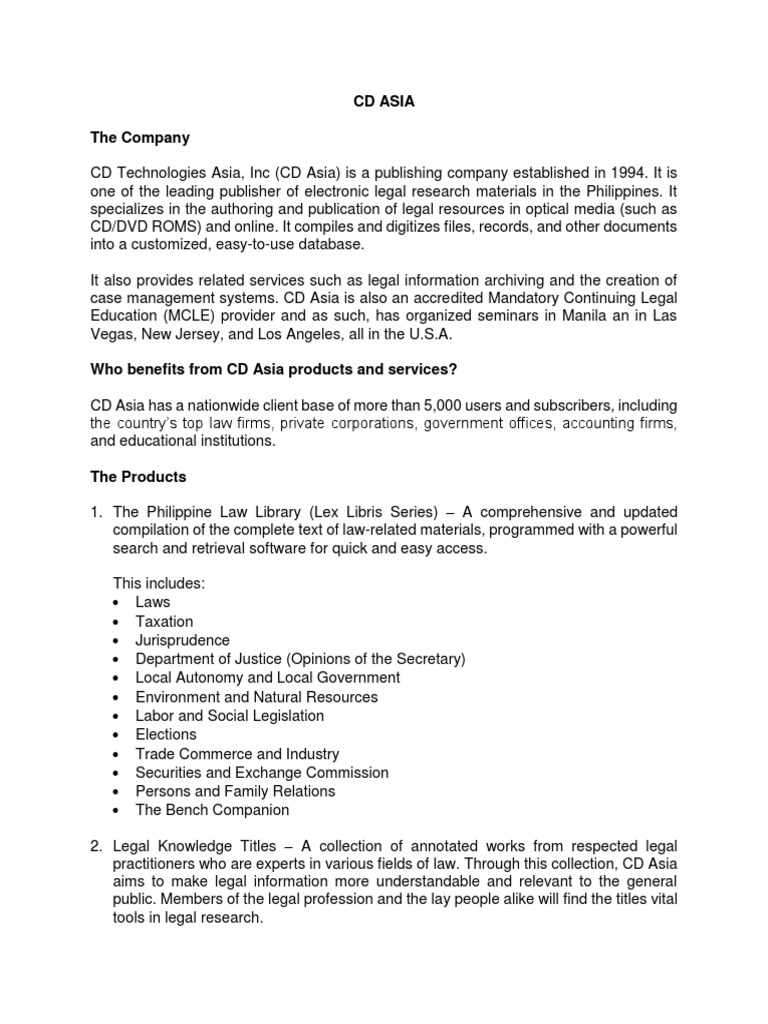 CD ASIA

The Company

CD Technologies Asia, Inc (CD Asia) is a publishing company established in 1994. It is one of the leading publisher of electronic legal research materials in the Philippines. It specializes in the authoring and publication of legal resources in optical media (such as CD/DVD ROMS) and online. It compiles and digitizes files, records, and other documents into a customized, easy-to-use database.

It also provides related services such as legal information archiving and the creation of case management systems. CD Asia is also an accredited Mandatory Continuing Legal Education (MCLE) provider and as such, has organized seminars in Manila an in Las Vegas, New Jersey, and Los Angeles, all in the U.S.A.

Who benefits from CD Asia products and services?

CD Asia has a nationwide client base of more than 5,000 users and subscribers, including the country's top law firms, private corporations, government offices, accounting firms, and educational institutions.

The Products

1. The Philippine Law Library (Lex Libris Series) – A comprehensive and updated compilation of the complete text of law-related materials, programmed with a powerful search and retrieval software for quick and easy access.

This includes:
• Laws
• Taxation
• Jurisprudence
• Department of Justice (Opinions of the Secretary)
• Local Autonomy and Local Government
• Environment and Natural Resources
• Labor and Social Legislation
• Elections
• Trade Commerce and Industry
• Securities and Exchange Commission
• Persons and Family Relations
• The Bench Companion

2. Legal Knowledge Titles – A collection of annotated works from respected legal practitioners who are experts in various fields of law. Through this collection, CD Asia aims to make legal information more understandable and relevant to the general public. Members of the legal profession and the lay people alike will find the titles vital tools in legal research.